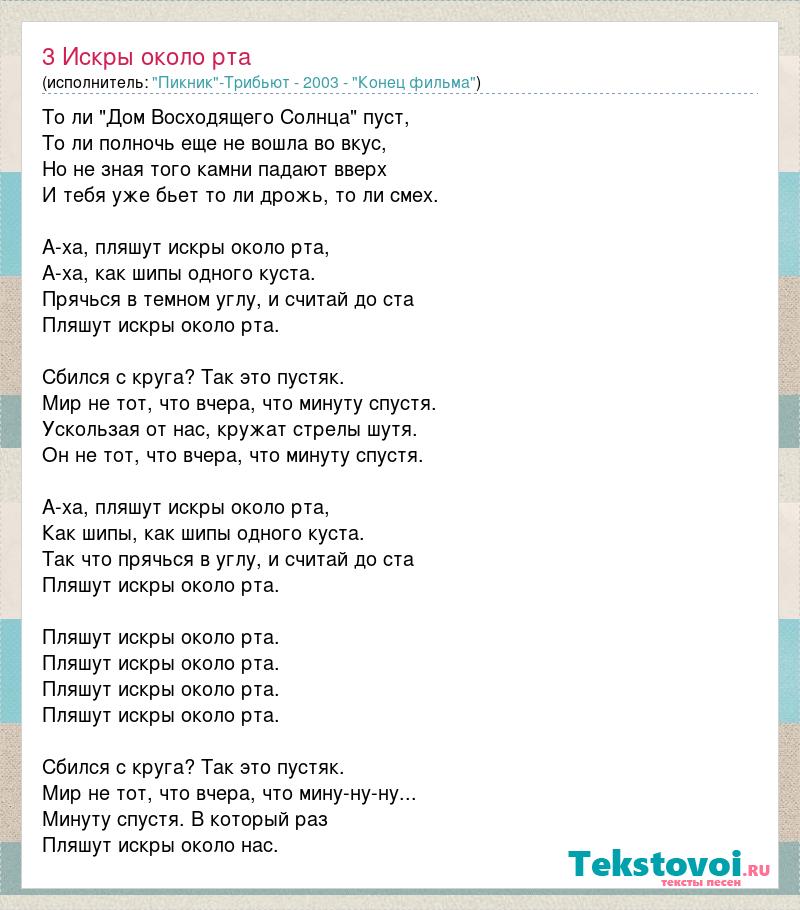 3 Искры около рта
(исполнитель: "Пикник"-Трибьют - 2003 - "Конец фильма")

То ли "Дом Восходящего Солнца" пуст,
То ли полночь еще не вошла во вкус,
Но не зная того камни падают вверх
И тебя уже бьет то ли дрожь, то ли смех.

А-ха, пляшут искры около рта,
А-ха, как шипы одного куста.
Прячься в темном углу, и считай до ста
Пляшут искры около рта.

Сбился с круга? Так это пустяк.
Мир не тот, что вчера, что минуту спустя.
Ускользая от нас, кружат стрелы шутя.
Он не тот, что вчера, что минуту спустя.

А-ха, пляшут искры около рта,
Как шипы, как шипы одного куста.
Так что прячься в углу, и считай до ста
Пляшут искры около рта.

Пляшут искры около рта.
Пляшут искры около рта.
Пляшут искры около рта.
Пляшут искры около рта.

Сбился с круга? Так это пустяк.
Мир не тот, что вчера, что мину-ну-ну...
Минуту спустя. В который раз
Пляшут искры около нас.

Tekstovoi.ru
тексты песен